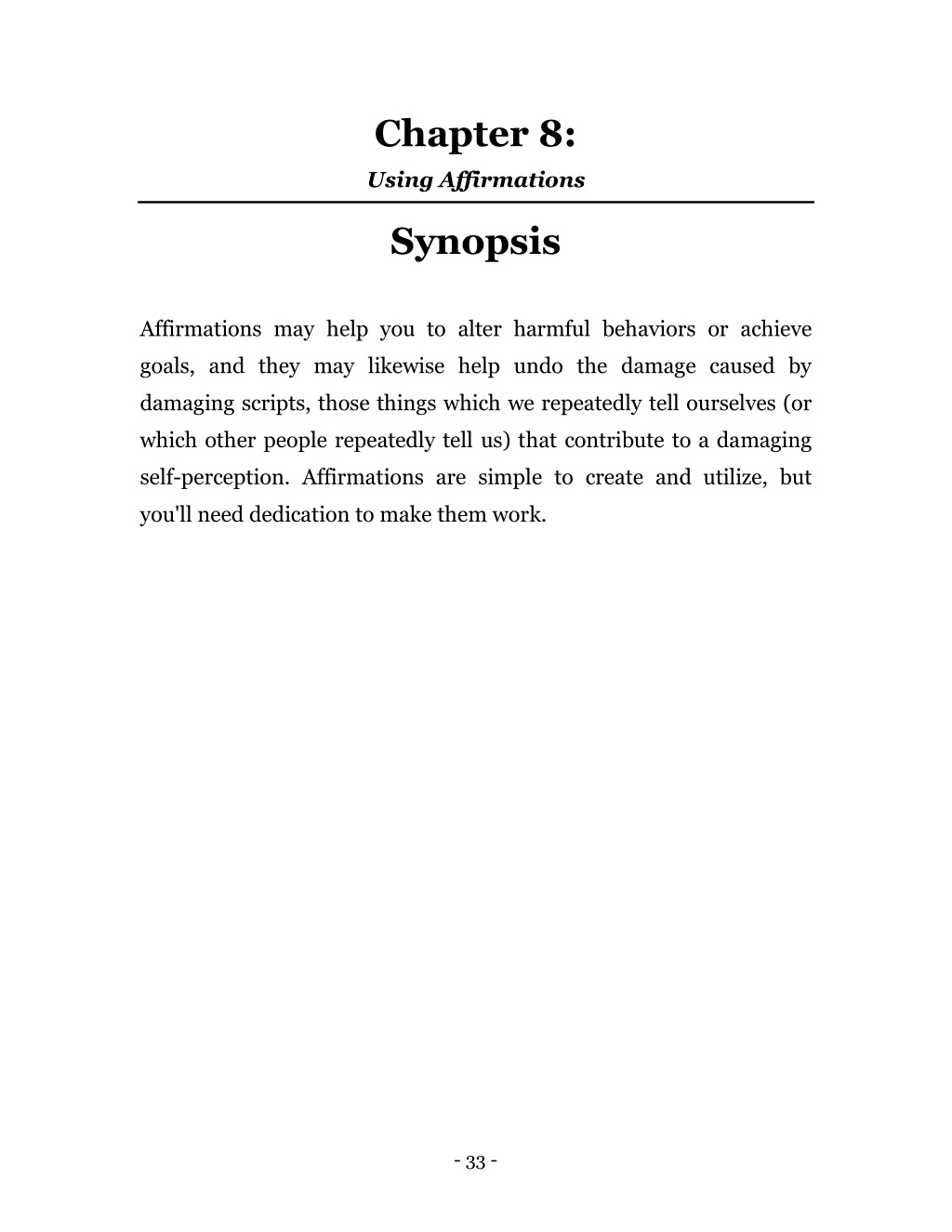 Chapter 8:

Using Affirmations

Synopsis

Affirmations may help you to alter harmful behaviors or achieve goals, and they may likewise help undo the damage caused by damaging scripts, those things which we repeatedly tell ourselves (or which other people repeatedly tell us) that contribute to a damaging self-perception. Affirmations are simple to create and utilize, but you'll need dedication to make them work.

- 33 -